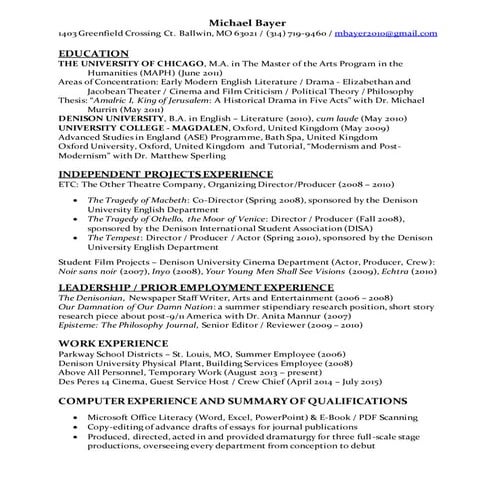 Michael Bayer
1403 Greenfield Crossing Ct. Ballwin, MO 63021 / (314) 719-9460 / mbayer2010@gmail.com

EDUCATION
THE UNIVERSITY OF CHICAGO, M.A. in The Master of the Arts Program in the Humanities (MAPH) (June 2011)
Areas of Concentration: Early Modern English Literature / Drama - Elizabethan and Jacobean Theater / Cinema and Film Criticism / Political Theory / Philosophy
Thesis: "Amalric I, King of Jerusalem: A Historical Drama in Five Acts" with Dr. Michael Murrin (May 2011)
DENISON UNIVERSITY, B.A. in English – Literature (2010), cum laude (May 2010)
UNIVERSITY COLLEGE - MAGDALEN, Oxford, United Kingdom (May 2009)
Advanced Studies in England (ASE) Programme, Bath Spa, United Kingdom
Oxford University, Oxford, United Kingdom and Tutorial, "Modernism and Post-Modernism" with Dr. Matthew Sperling

INDEPENDENT PROJECTS EXPERIENCE
ETC: The Other Theatre Company, Organizing Director/Producer (2008 – 2010)

• The Tragedy of Macbeth: Co-Director (Spring 2008), sponsored by the Denison University English Department
• The Tragedy of Othello, the Moor of Venice: Director / Producer (Fall 2008), sponsored by the Denison International Student Association (DISA)
• The Tempest: Director / Producer / Actor (Spring 2010), sponsored by the Denison University English Department

Student Film Projects – Denison University Cinema Department (Actor, Producer, Crew): Noir sans noir (2007), Inyo (2008), Your Young Men Shall See Visions (2009), Echtra (2010)

LEADERSHIP / PRIOR EMPLOYMENT EXPERIENCE
The Denisonian, Newspaper Staff Writer, Arts and Entertainment (2006 – 2008)
Our Damnation of Our Damn Nation: a summer stipendiary research position, short story research piece about post-9/11 America with Dr. Anita Mannur (2007)
Episteme: The Philosophy Journal, Senior Editor / Reviewer (2009 – 2010)

WORK EXPERIENCE
Parkway School Districts – St. Louis, MO, Summer Employee (2006)
Denison University Physical Plant, Building Services Employee (2008)
Above All Personnel, Temporary Work (August 2013 – present)
Des Peres 14 Cinema, Guest Service Host / Crew Chief (April 2014 – July 2015)

COMPUTER EXPERIENCE AND SUMMARY OF QUALIFICATIONS
• Microsoft Office Literacy (Word, Excel, PowerPoint) & E-Book / PDF Scanning
• Copy-editing of advance drafts of essays for journal publications
• Produced, directed, acted in and provided dramaturgy for three full-scale stage productions, overseeing every department from conception to debut